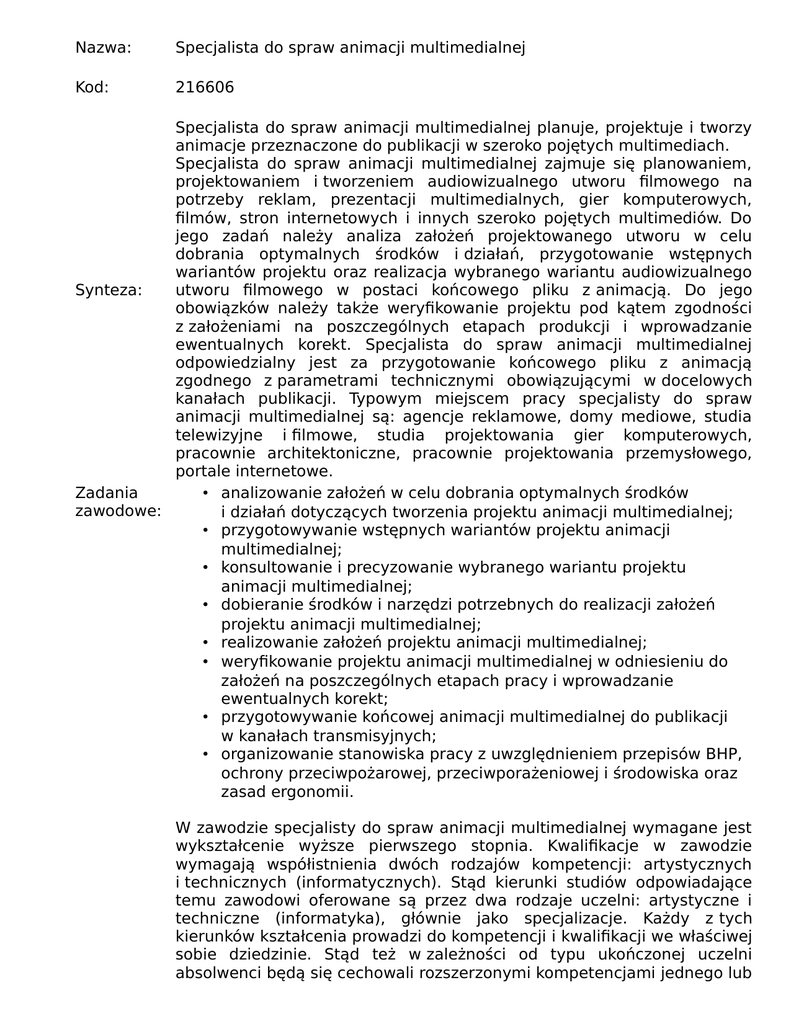 Nazwa: Specjalista do spraw animacji multimedialnej

Kod: 216606

Synteza:

Specjalista do spraw animacji multimedialnej planuje, projektuje i tworzy animacje przeznaczone do publikacji w szeroko pojętych multimediach. Specjalista do spraw animacji multimedialnej zajmuje się planowaniem, projektowaniem i tworzeniem audiowizualnego utworu filmowego na potrzeby reklam, prezentacji multimedialnych, gier komputerowych, filmów, stron internetowych i innych szeroko pojętych multimediów. Do jego zadań należy analiza założeń projektowanego utworu w celu dobrania optymalnych środków i działań, przygotowanie wstępnych wariantów projektu oraz realizacja wybranego wariantu audiowizualnego utworu filmowego w postaci końcowego pliku z animacją. Do jego obowiązków należy także weryfikowanie projektu pod kątem zgodności z założeniami na poszczególnych etapach produkcji i wprowadzanie ewentualnych korekt. Specjalista do spraw animacji multimedialnej odpowiedzialny jest za przygotowanie końcowego pliku z animacją zgodnego z parametrami technicznymi obowiązującymi w docelowych kanałach publikacji. Typowym miejscem pracy specjalisty do spraw animacji multimedialnej są: agencje reklamowe, domy mediowe, studia telewizyjne i filmowe, studia projektowania gier komputerowych, pracownie architektoniczne, pracownie projektowania przemysłowego, portale internetowe.

Zadania zawodowe:
• analizowanie założeń w celu dobrania optymalnych środków i działań dotyczących tworzenia projektu animacji multimedialnej;
• przygotowywanie wstępnych wariantów projektu animacji multimedialnej;
• konsultowanie i precyzowanie wybranego wariantu projektu animacji multimedialnej;
• dobieranie środków i narzędzi potrzebnych do realizacji założeń projektu animacji multimedialnej;
• realizowanie założeń projektu animacji multimedialnej;
• weryfikowanie projektu animacji multimedialnej w odniesieniu do założeń na poszczególnych etapach pracy i wprowadzanie ewentualnych korekt;
• przygotowywanie końcowej animacji multimedialnej do publikacji w kanałach transmisyjnych;
• organizowanie stanowiska pracy z uwzględnieniem przepisów BHP, ochrony przeciwpożarowej, przeciwporażeniowej i środowiska oraz zasad ergonomii.

W zawodzie specjalisty do spraw animacji multimedialnej wymagane jest wykształcenie wyższe pierwszego stopnia. Kwalifikacje w zawodzie wymagają współistnienia dwóch rodzajów kompetencji: artystycznych i technicznych (informatycznych). Stąd kierunki studiów odpowiadające temu zawodowi oferowane są przez dwa rodzaje uczelni: artystyczne i techniczne (informatyka), głównie jako specjalizacje. Każdy z tych kierunków kształcenia prowadzi do kompetencji i kwalifikacji we właściwej sobie dziedzinie. Stąd też w zależności od typu ukończonej uczelni absolwenci będą się cechowali rozszerzonymi kompetencjami jednego lub